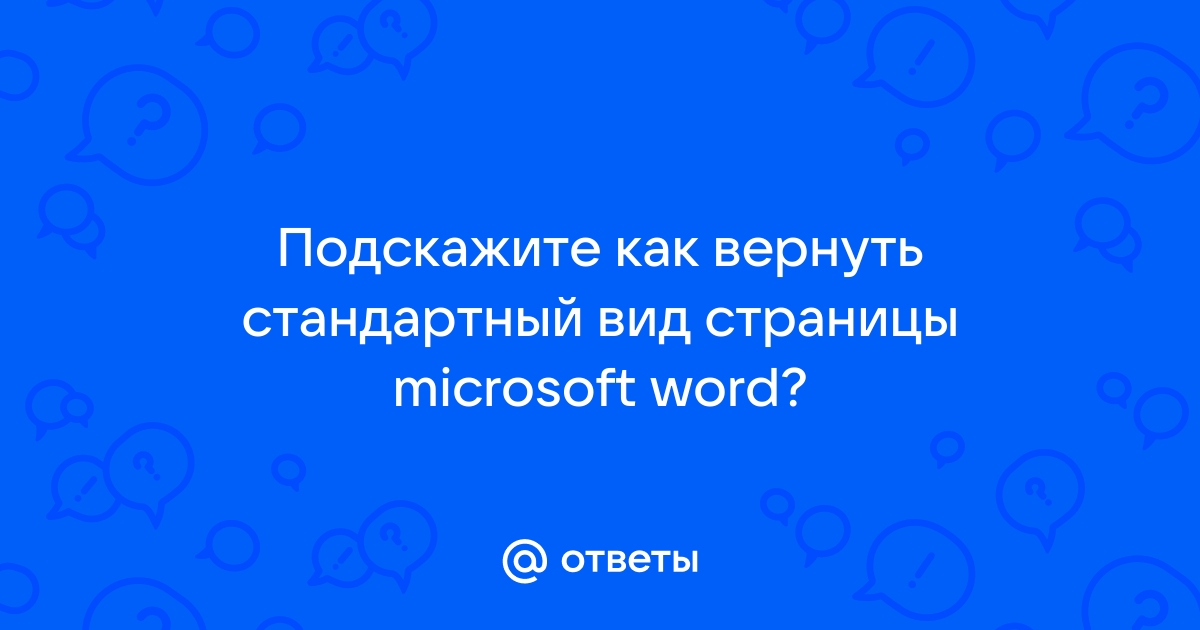 Подскажите как вернуть стандартный вид страницы microsoft word?

@ ответы